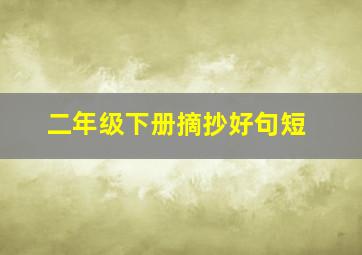 二年级下册摘抄好句短